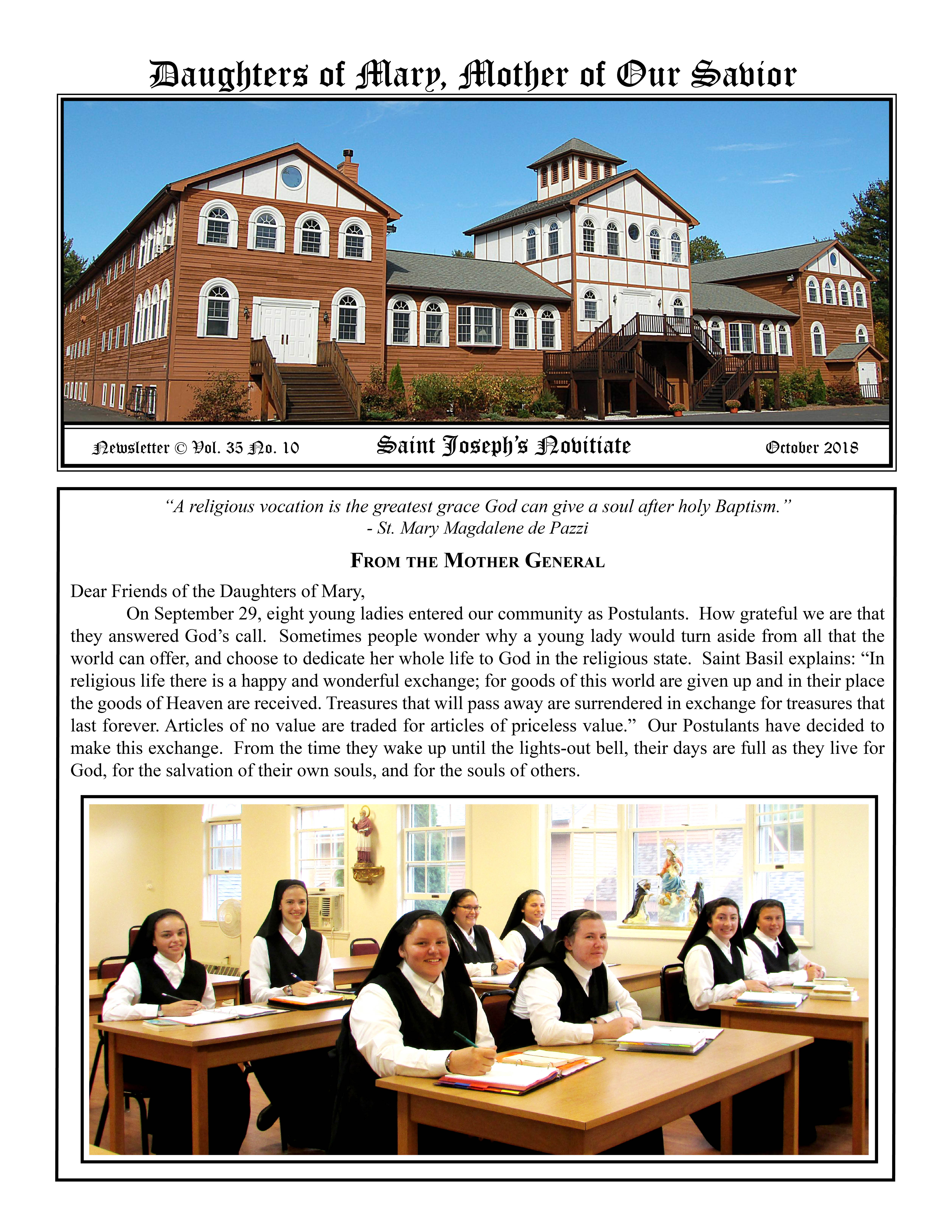 Daughters of Mary, Mother of Our Savior

Newsletter © Vol. 35 No. 10

Saint Joseph's Novitiate

October 2018

"A religious vocation is the greatest grace God can give a soul after holy Baptism."
- St. Mary Magdalene de Pazzi

FROM THE MOTHER GENERAL

Dear Friends of the Daughters of Mary,

On September 29, eight young ladies entered our community as Postulants. How grateful we are that they answered God's call. Sometimes people wonder why a young lady would turn aside from all that the world can offer, and choose to dedicate her whole life to God in the religious state. Saint Basil explains: "In religious life there is a happy and wonderful exchange; for goods of this world are given up and in their place the goods of Heaven are received. Treasures that will pass away are surrendered in exchange for treasures that last forever. Articles of no value are traded for articles of priceless value." Our Postulants have decided to make this exchange. From the time they wake up until the lights-out bell, their days are full as they live for God, for the salvation of their own souls, and for the souls of others.